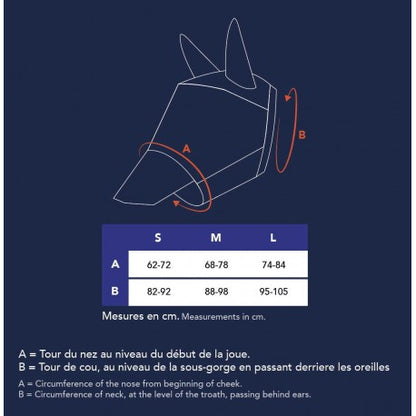 A

B

|   | S | M | L |
|---|---|---|---|
| A | 62-72 | 68-78 | 74-84 |
| B | 82-92 | 88-98 | 95-105 |

Mesures en cm. Measurements in cm.

A = Tour du nez au niveau du début de la joue.
B = Tour de cou, au niveau de la sous-gorge en passant derriere les oreilles

A = Circumference of the nose from beginning of cheek.
B = Circumference of neck, at the level of the troath, passing behind ears.